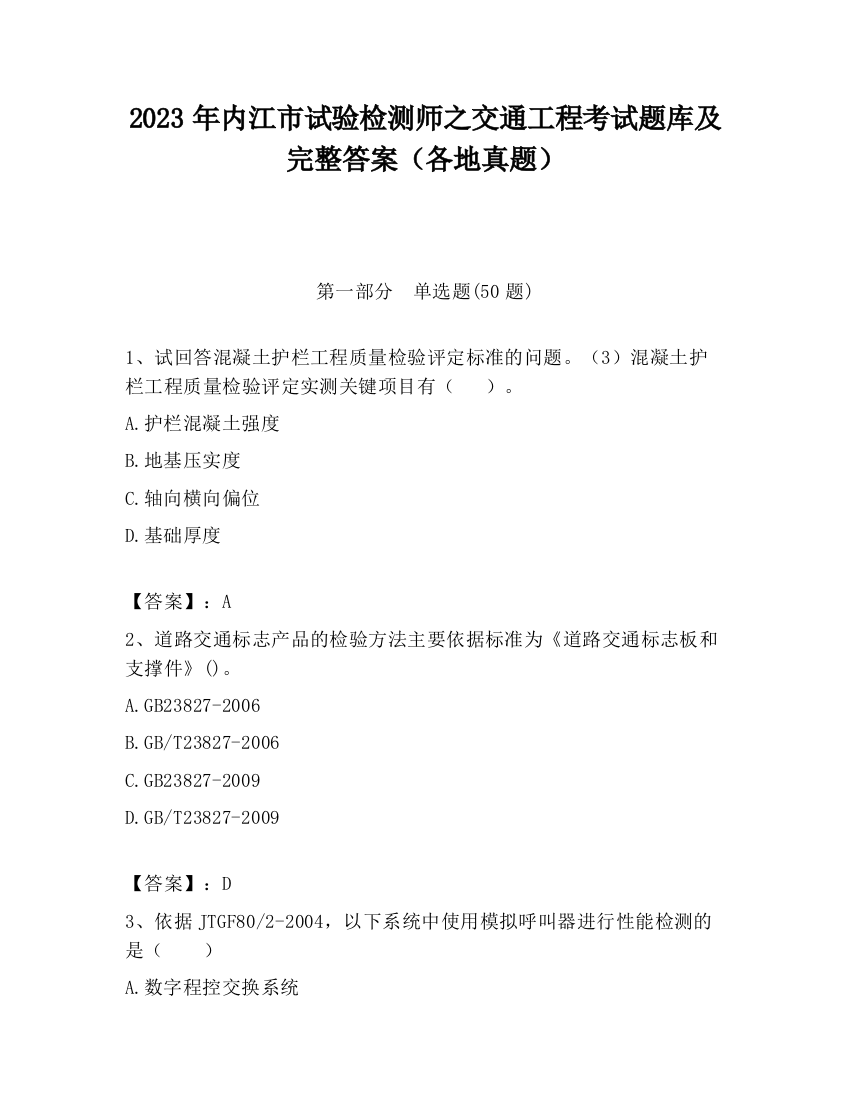 2023 年内江市试验检测师之交通工程考试题库及完整答案（各地真题）

第一部分　单选题(50 题)

1、试回答混凝土护栏工程质量检验评定标准的问题。（3）混凝土护栏工程质量检验评定实测关键项目有（　　）。

A.护栏混凝土强度

B.地基压实度

C.轴向横向偏位

D.基础厚度

【答案】：A

2、道路交通标志产品的检验方法主要依据标准为《道路交通标志板和支撑件》()。

A.GB23827-2006

B.GB/T23827-2006

C.GB23827-2009

D.GB/T23827-2009

【答案】：D

3、依据 JTGF80/2-2004，以下系统中使用模拟呼叫器进行性能检测的是（　　）

A.数字程控交换系统